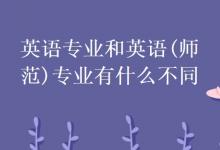 英语专业和英语(师范)专业有什么不同